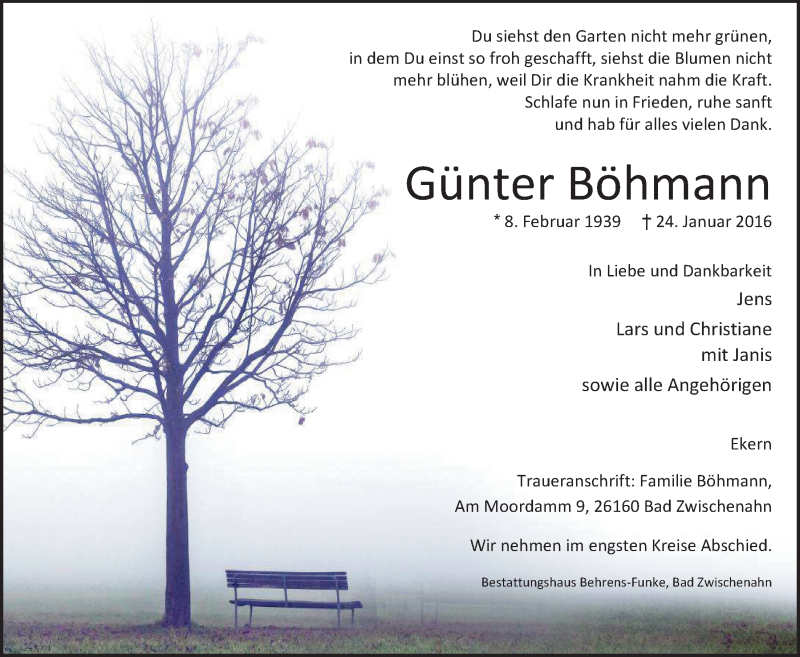 Du siehst den Garten nicht mehr grünen,
in dem Du einst so froh geschafft, siehst die Blumen nicht
mehr blühen, weil Dir die Krankheit nahm die Kraft.
Schlafe nun in Frieden, ruhe sanft
und hab für alles vielen Dank.

Günter Böhmann

* 8. Februar 1939 † 24. Januar 2016

In Liebe und Dankbarkeit
Jens
Lars und Christiane
mit Janis
sowie alle Angehörigen

Ekern

Traueranschrift: Familie Böhmann,
Am Moordamm 9, 26160 Bad Zwischenahn

Wir nehmen im engsten Kreise Abschied.

Bestattungshaus Behrens-Funke, Bad Zwischenahn